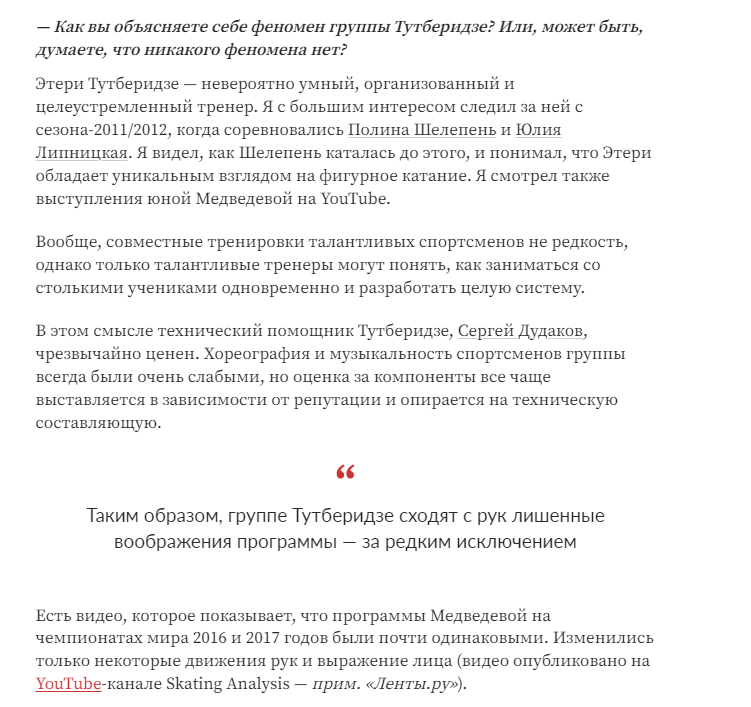 — Как вы объясняете себе феномен группы Тутберидзе? Или, может быть, думаете, что никакого феномена нет?

Этери Тутберидзе — невероятно умный, организованный и целеустремленный тренер. Я с большим интересом следил за ней с сезона-2011/2012, когда соревновались Полина Шелепень и Юлия Липницкая. Я видел, как Шелепень каталась до этого, и понимал, что Этери обладает уникальным взглядом на фигурное катание. Я смотрел также выступления юной Медведевой на YouTube.

Вообще, совместные тренировки талантливых спортсменов не редкость, однако только талантливые тренеры могут понять, как заниматься со столькими учениками одновременно и разработать целую систему.

В этом смысле технический помощник Тутберидзе, Сергей Дудаков, чрезвычайно ценен. Хореография и музыкальность спортсменов группы всегда были очень слабыми, но оценка за компоненты все чаще выставляется в зависимости от репутации и опирается на техническую составляющую.

“

Таким образом, группе Тутберидзе сходят с рук лишенные воображения программы — за редким исключением

Есть видео, которое показывает, что программы Медведевой на чемпионатах мира 2016 и 2017 годов были почти одинаковыми. Изменились только некоторые движения рук и выражение лица (видео опубликовано на YouTube-канале Skating Analysis — прим. «Ленты.ру»).